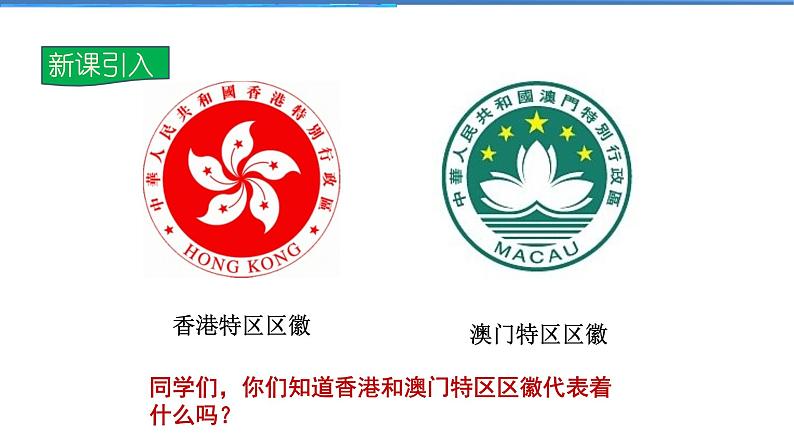 新课引入

中華人民共和國香港特別行政區

HONG KONG

中華人民共和國澳門特別行政區

MACAU

香港特区区徽

澳门特区区徽

同学们，你们知道香港和澳门特区区徽代表着什么吗？